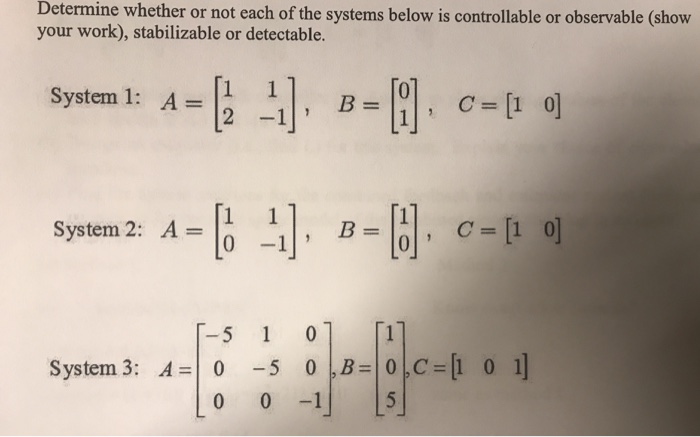 Determine whether or not each of the systems below is controllable or observable (show your work), stabilizable or detectable.

System 1: $A = \begin{bmatrix} 1 & 1 \\ 2 & -1 \end{bmatrix}$, $B = \begin{bmatrix} 0 \\ 1 \end{bmatrix}$, $C = \begin{bmatrix} 1 & 0 \end{bmatrix}$

System 2: $A = \begin{bmatrix} 1 & 1 \\ 0 & -1 \end{bmatrix}$, $B = \begin{bmatrix} 1 \\ 0 \end{bmatrix}$, $C = \begin{bmatrix} 1 & 0 \end{bmatrix}$

System 3: $A = \begin{bmatrix} -5 & 1 & 0 \\ 0 & -5 & 0 \\ 0 & 0 & -1 \end{bmatrix}$, $B = \begin{bmatrix} 1 \\ 0 \\ 5 \end{bmatrix}$, $C = \begin{bmatrix} 1 & 0 & 1 \end{bmatrix}$